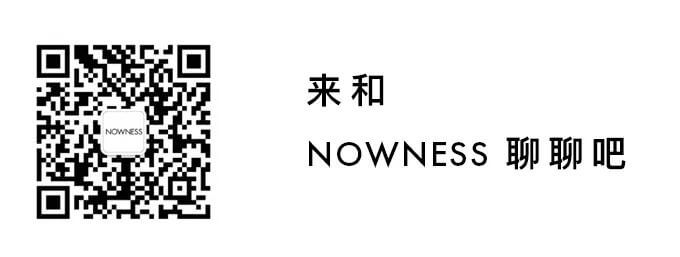 NOWNESS

来和

NOWNESS 聊聊吧